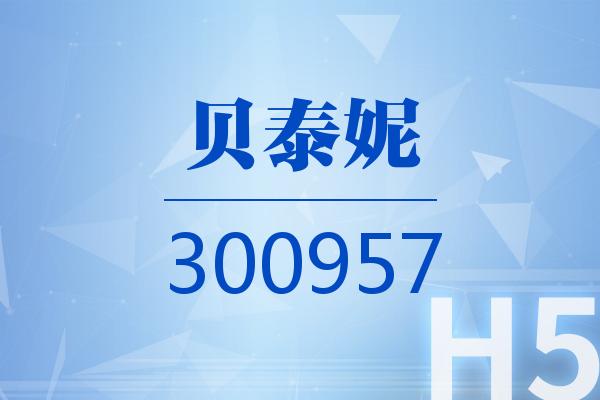 贝泰妮

300957

H5